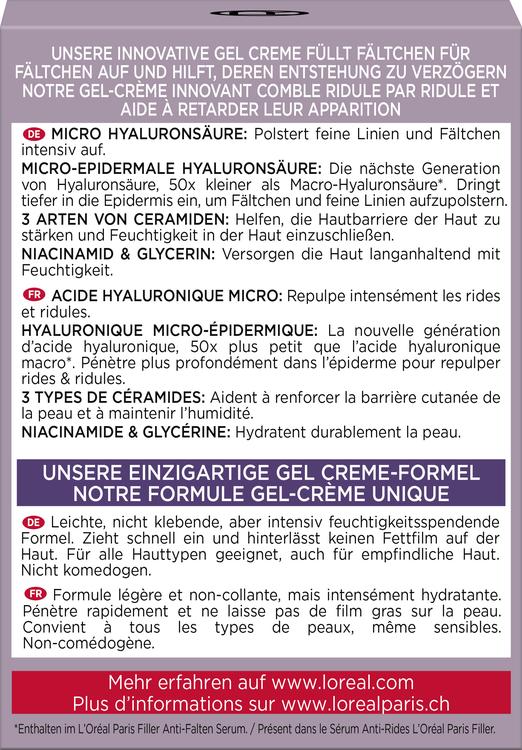 UNSERE INNOVATIVE GEL CREME FÜLLT FÄLTCHEN FÜR FÄLTCHEN AUF UND HILFT, DEREN ENTSTEHUNG ZU VERZÖGERN
NOTRE GEL-CRÈME INNOVANT COMBLE RIDULE PAR RIDULE ET AIDE À RETARDER LEUR APPARITION

DE MICRO HYALURONSÄURE: Polstert feine Linien und Fältchen intensiv auf.

MICRO-EPIDERMALE HYALURONSÄURE: Die nächste Generation von Hyaluronsäure, 50x kleiner als Macro-Hyaluronsäure*. Dringt tiefer in die Epidermis ein, um Fältchen und feine Linien aufzupolstern.

3 ARTEN VON CERAMIDEN: Helfen, die Hautbarriere der Haut zu stärken und Feuchtigkeit in der Haut einzuschließen.

NIACINAMID & GLYCERIN: Versorgen die Haut langanhaltend mit Feuchtigkeit.

FR ACIDE HYALURONIQUE MICRO: Repulpe intensément les rides et ridules.

HYALURONIQUE MICRO-ÉPIDERMIQUE: La nouvelle génération d'acide hyaluronique, 50x plus petit que l'acide hyaluronique macro*. Pénètre plus profondément dans l'épiderme pour repulper rides & ridules.

3 TYPES DE CÉRAMIDES: Aident à renforcer la barrière cutanée de la peau et à maintenir l'humidité.

NIACINAMIDE & GLYCÉRINE: Hydratent durablement la peau.

UNSERE EINZIGARTIGE GEL CREME-FORMEL
NOTRE FORMULE GEL-CRÈME UNIQUE

DE Leichte, nicht klebende, aber intensiv feuchtigkeitsspendende Formel. Zieht schnell ein und hinterlässt keinen Fettfilm auf der Haut. Für alle Hauttypen geeignet, auch für empfindliche Haut. Nicht komedogen.

FR Formule légère et non-collante, mais intensément hydratante. Pénètre rapidement et ne laisse pas de film gras sur la peau. Convient à tous les types de peaux, même sensibles. Non-comédogène.

Mehr erfahren auf www.loreal.com
Plus d'informations sur www.lorealparis.ch

*Enthalten im L'Oréal Paris Filler Anti-Falten Serum. / Présent dans le Sérum Anti-Rides L'Oréal Paris Filler.